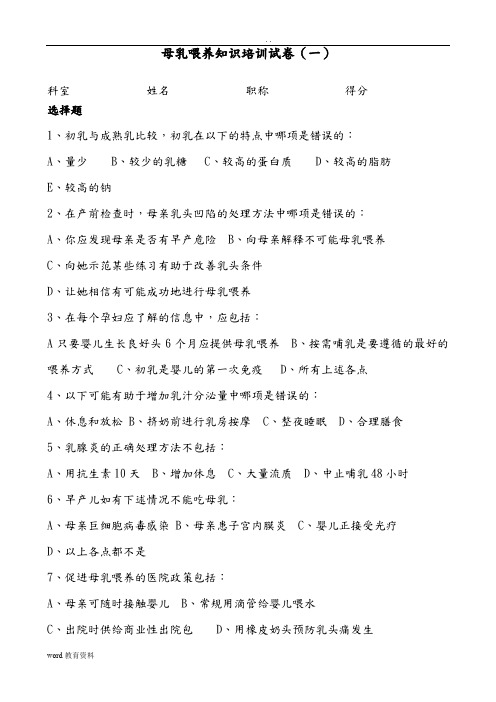 . .

母乳喂养知识培训试卷（一）

科室　　　　姓名　　　　职称　　　　得分

选择题

1、初乳与成熟乳比较，初乳在以下的特点中哪项是错误的：

A、量少　B、较少的乳糖　C、较高的蛋白质　D、较高的脂肪

E、较高的钠

2、在产前检查时，母亲乳头凹陷的处理方法中哪项是错误的：

A、你应发现母亲是否有早产危险　B、向母亲解释不可能母乳喂养

C、向她示范某些练习有助于改善乳头条件

D、让她相信有可能成功地进行母乳喂养

3、在每个孕妇应了解的信息中，应包括：

A 只要婴儿生长良好头 6 个月应提供母乳喂养　B、按需哺乳是要遵循的最好的喂养方式　C、初乳是婴儿的第一次免疫　D、所有上述各点

4、以下可能有助于增加乳汁分泌量中哪项是错误的：

A、休息和放松 B、挤奶前进行乳房按摩　C、整夜睡眠　D、合理膳食

5、乳腺炎的正确处理方法不包括：

A、用抗生素 10 天　B、增加休息　C、大量流质　D、中止哺乳 48 小时

6、早产儿如有下述情况不能吃母乳：

A、母亲巨细胞病毒感染 B、母亲患子宫内膜炎　C、婴儿正接受光疗

D、以上各点都不是

7、促进母乳喂养的医院政策包括：

A、母亲可随时接触婴儿　B、常规用滴管给婴儿喂水

C、出院时供给商业性出院包　D、用橡皮奶头预防乳头痛发生

word 教育资料